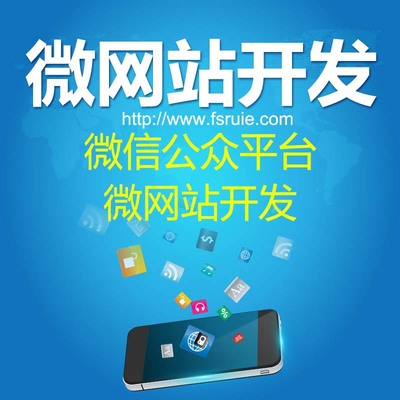 微网站开发
http://www.fsruie.com
微信公众平台
微网站开发
Aa